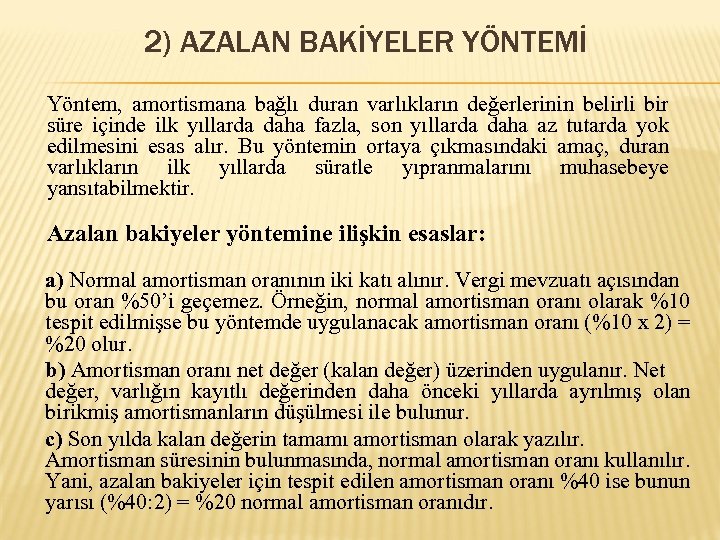 2) AZALAN BAKİYELER YÖNTEMİ

Yöntem, amortismana bağlı duran varlıkların değerlerinin belirli bir süre içinde ilk yıllarda daha fazla, son yıllarda daha az tutarda yok edilmesini esas alır. Bu yöntemin ortaya çıkmasındaki amaç, duran varlıkların ilk yıllarda süratle yıpranmalarını muhasebeye yansıtabilmektir.

Azalan bakiyeler yöntemine ilişkin esaslar:

a) Normal amortisman oranının iki katı alınır. Vergi mevzuatı açısından bu oran %50'i geçemez. Örneğin, normal amortisman oranı olarak %10 tespit edilmişse bu yöntemde uygulanacak amortisman oranı (%10 x 2) = %20 olur.

b) Amortisman oranı net değer (kalan değer) üzerinden uygulanır. Net değer, varlığın kayıtlı değerinden daha önceki yıllarda ayrılmış olan birikmiş amortismanların düşülmesi ile bulunur.

c) Son yılda kalan değerin tamamı amortisman olarak yazılır. Amortisman süresinin bulunmasında, normal amortisman oranı kullanılır. Yani, azalan bakiyeler için tespit edilen amortisman oranı %40 ise bunun yarısı (%40:2) = %20 normal amortisman oranıdır.